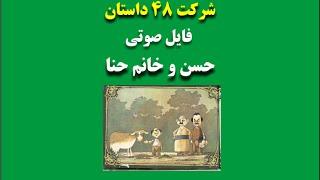 شرکت ۴۸ داستان
فایل صوتی
حسن و خانم حنا